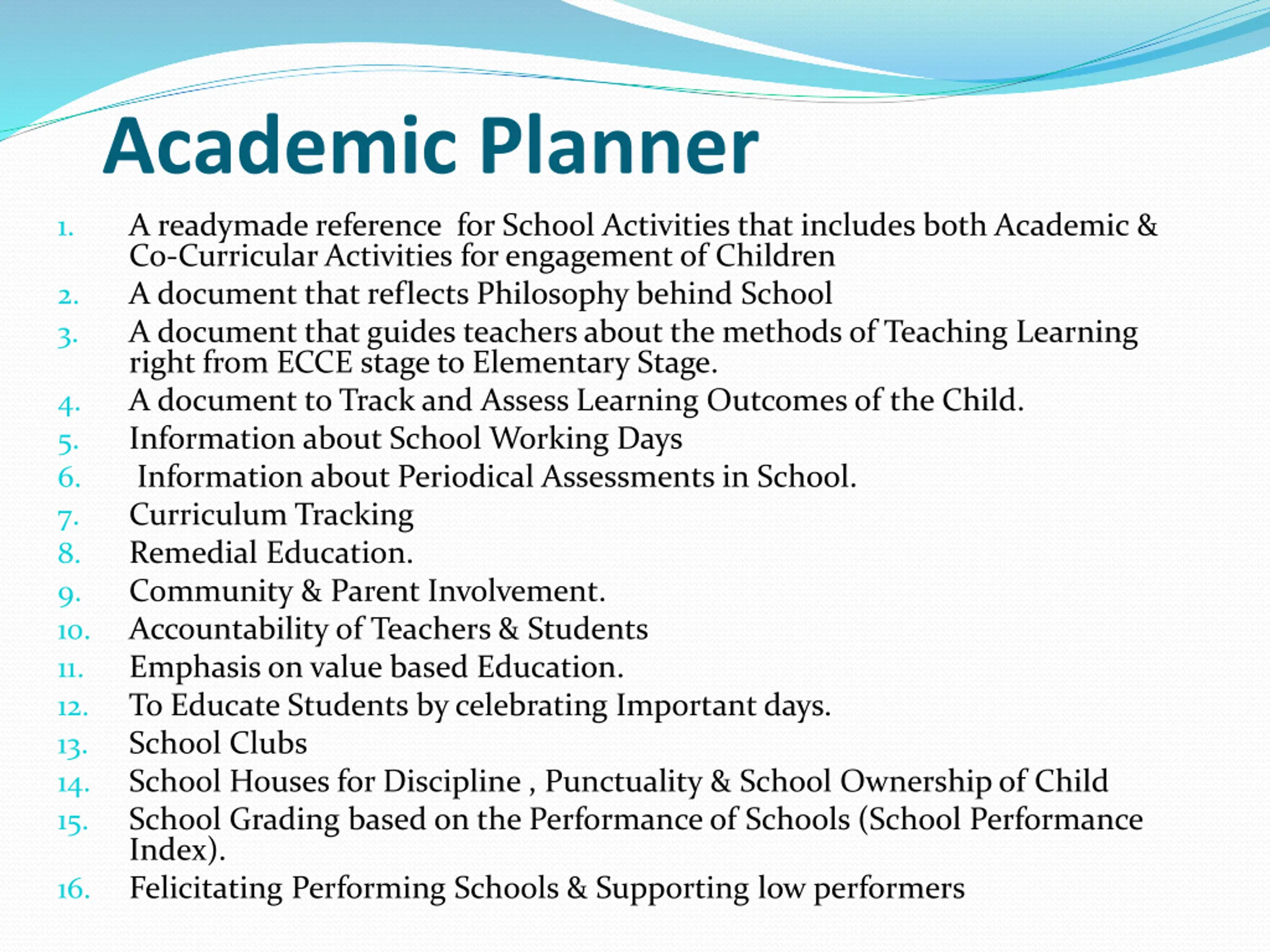 Academic Planner

1. A readymade reference for School Activities that includes both Academic & Co-Curricular Activities for engagement of Children
2. A document that reflects Philosophy behind School
3. A document that guides teachers about the methods of Teaching Learning right from ECCE stage to Elementary Stage.
4. A document to Track and Assess Learning Outcomes of the Child.
5. Information about School Working Days
6. Information about Periodical Assessments in School.
7. Curriculum Tracking
8. Remedial Education.
9. Community & Parent Involvement.
10. Accountability of Teachers & Students
11. Emphasis on value based Education.
12. To Educate Students by celebrating Important days.
13. School Clubs
14. School Houses for Discipline , Punctuality & School Ownership of Child
15. School Grading based on the Performance of Schools (School Performance Index).
16. Felicitating Performing Schools & Supporting low performers